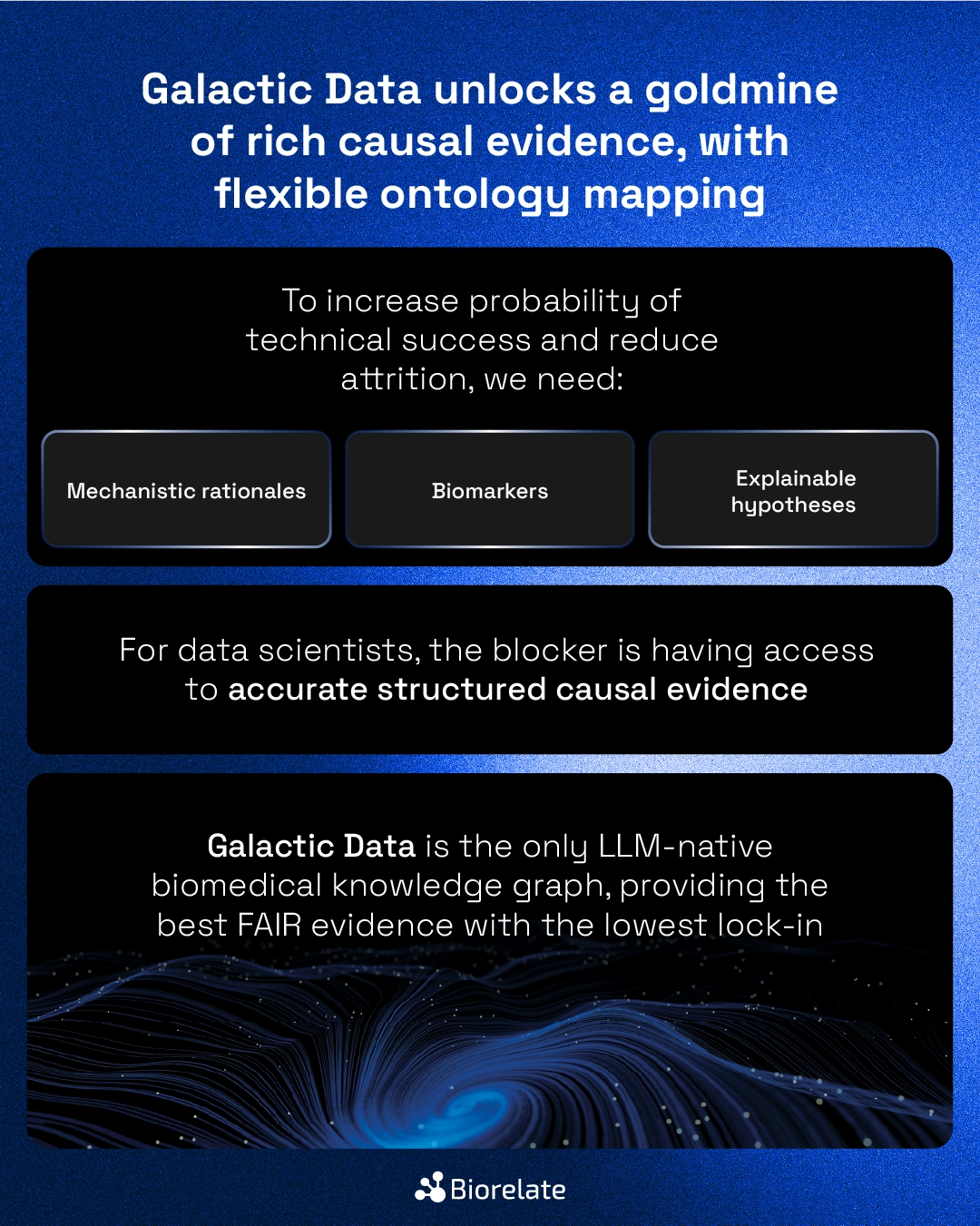 Galactic Data unlocks a goldmine of rich causal evidence, with flexible ontology mapping

To increase probability of technical success and reduce attrition, we need:

Mechanistic rationales

Biomarkers

Explainable hypotheses

For data scientists, the blocker is having access to accurate structured causal evidence

Galactic Data is the only LLM-native biomedical knowledge graph, providing the best FAIR evidence with the lowest lock-in

Biorelate